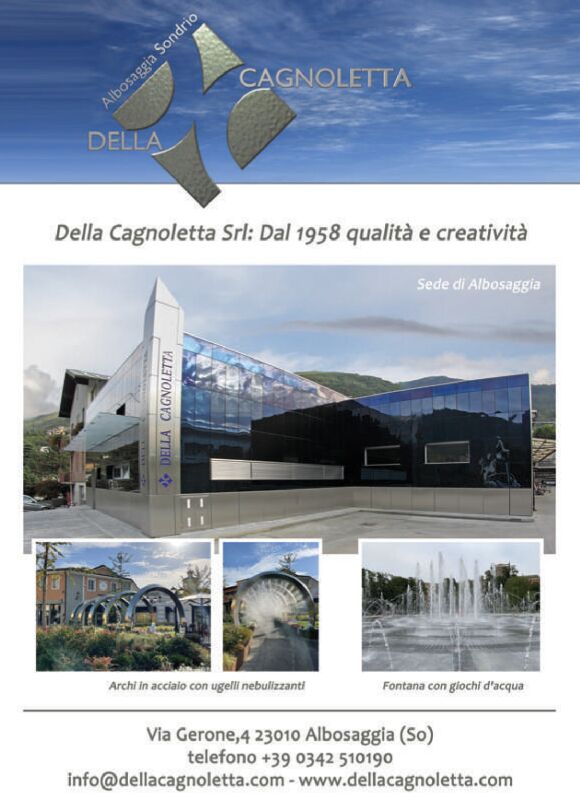 Albosaggia Sondrio
DELLA
CAGNOLETTA

Della Cagnoletta Srl: Dal 1958 qualità e creatività

Sede di Albosaggia

DELLA CAGNOLETTA

Archi in acciaio con ugelli nebulizzanti

Fontana con giochi d'acqua

Via Gerone,4 23010 Albosaggia (So)
telefono +39 0342 510190
info@dellacagnoletta.com - www.dellacagnoletta.com